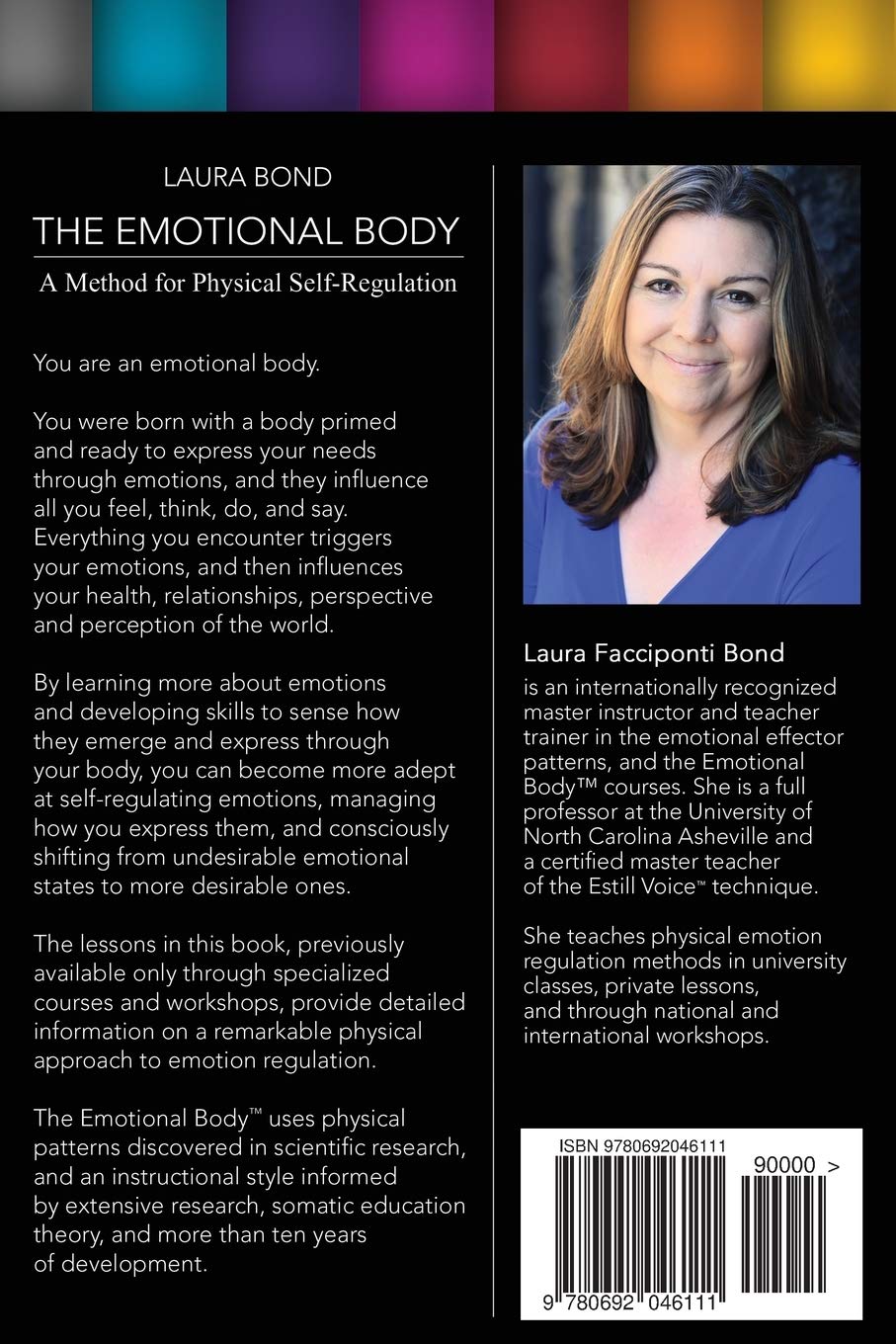 LAURA BOND

THE EMOTIONAL BODY

A Method for Physical Self-Regulation

You are an emotional body.

You were born with a body primed and ready to express your needs through emotions, and they influence all you feel, think, do, and say. Everything you encounter triggers your emotions, and then influences your health, relationships, perspective and perception of the world.

By learning more about emotions and developing skills to sense how they emerge and express through your body, you can become more adept at self-regulating emotions, managing how you express them, and consciously shifting from undesirable emotional states to more desirable ones.

The lessons in this book, previously available only through specialized courses and workshops, provide detailed information on a remarkable physical approach to emotion regulation.

The Emotional Body™ uses physical patterns discovered in scientific research, and an instructional style informed by extensive research, somatic education theory, and more than ten years of development.

Laura Facciponti Bond is an internationally recognized master instructor and teacher trainer in the emotional effector patterns, and the Emotional Body™ courses. She is a full professor at the University of North Carolina Asheville and a certified master teacher of the Estill Voice™ technique.

She teaches physical emotion regulation methods in university classes, private lessons, and through national and international workshops.

ISBN 9780692046111

90000 >

9 780692 046111